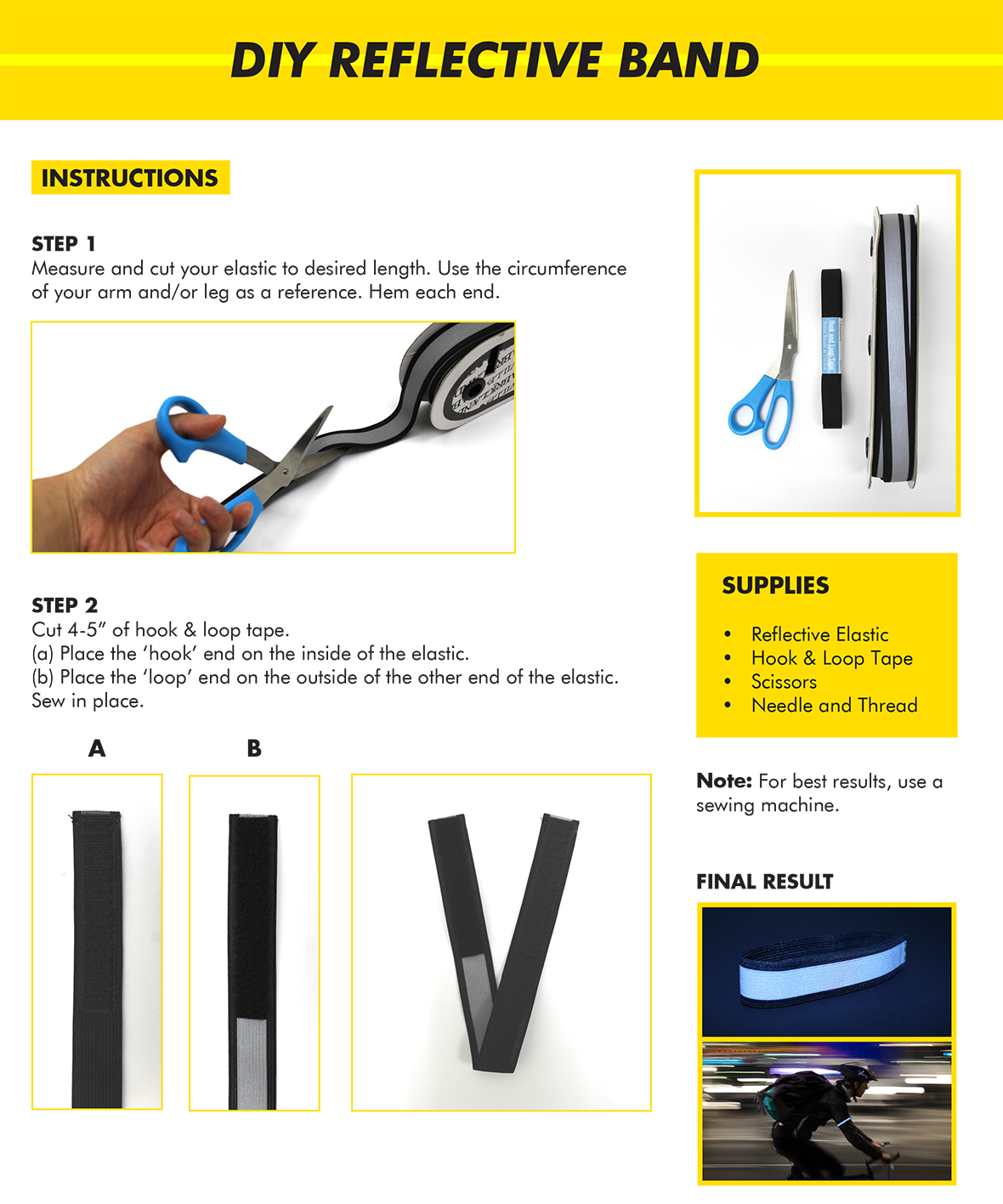 DIY REFLECTIVE BAND

INSTRUCTIONS

STEP 1
Measure and cut your elastic to desired length. Use the circumference of your arm and/or leg as a reference. Hem each end.

STEP 2
Cut 4-5" of hook & loop tape.
(a) Place the 'hook' end on the inside of the elastic.
(b) Place the 'loop' end on the outside of the other end of the elastic. Sew in place.

A

B

SUPPLIES

• Reflective Elastic
• Hook & Loop Tape
• Scissors
• Needle and Thread

Note: For best results, use a sewing machine.

FINAL RESULT